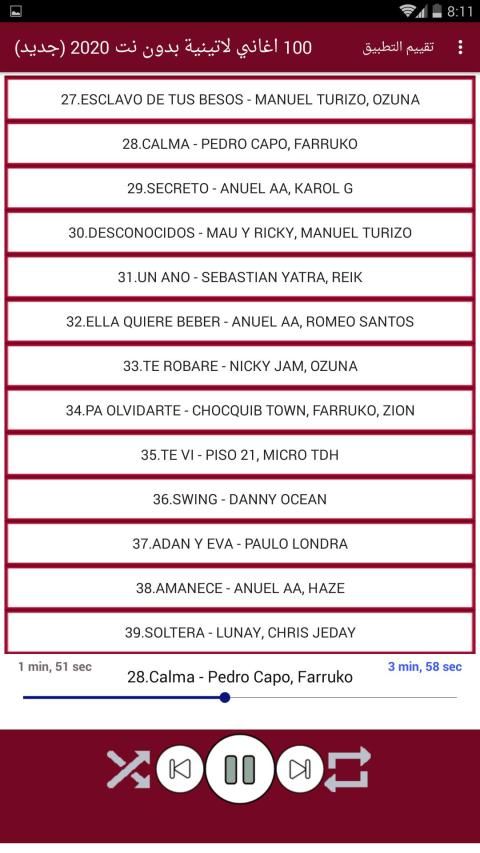 8:11

100 اغاني لاتينية بدون نت 2020 (جديد)
تقييم التطبيق

27.ESCLAVO DE TUS BESOS - MANUEL TURIZO, OZUNA

28.CALMA - PEDRO CAPO, FARRUKO

29.SECRETO - ANUEL AA, KAROL G

30.DESCONOCIDOS - MAU Y RICKY, MANUEL TURIZO

31.UN ANO - SEBASTIAN YATRA, REIK

32.ELLA QUIERE BEBER - ANUEL AA, ROMEO SANTOS

33.TE ROBARE - NICKY JAM, OZUNA

34.PA OLVIDARTE - CHOCQUIB TOWN, FARRUKO, ZION

35.TE VI - PISO 21, MICRO TDH

36.SWING - DANNY OCEAN

37.ADAN Y EVA - PAULO LONDRA

38.AMANECE - ANUEL AA, HAZE

39.SOLTERA - LUNAY, CHRIS JEDAY

1 min, 51 sec
28.Calma - Pedro Capo, Farruko
3 min, 58 sec